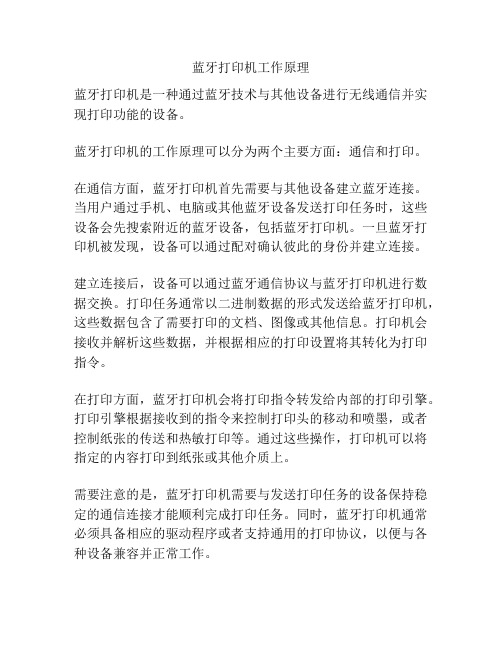 蓝牙打印机工作原理

蓝牙打印机是一种通过蓝牙技术与其他设备进行无线通信并实现打印功能的设备。

蓝牙打印机的工作原理可以分为两个主要方面：通信和打印。

在通信方面，蓝牙打印机首先需要与其他设备建立蓝牙连接。当用户通过手机、电脑或其他蓝牙设备发送打印任务时，这些设备会先搜索附近的蓝牙设备，包括蓝牙打印机。一旦蓝牙打印机被发现，设备可以通过配对确认彼此的身份并建立连接。

建立连接后，设备可以通过蓝牙通信协议与蓝牙打印机进行数据交换。打印任务通常以二进制数据的形式发送给蓝牙打印机，这些数据包含了需要打印的文档、图像或其他信息。打印机会接收并解析这些数据，并根据相应的打印设置将其转化为打印指令。

在打印方面，蓝牙打印机会将打印指令转发给内部的打印引擎。打印引擎根据接收到的指令来控制打印头的移动和喷墨，或者控制纸张的传送和热敏打印等。通过这些操作，打印机可以将指定的内容打印到纸张或其他介质上。

需要注意的是，蓝牙打印机需要与发送打印任务的设备保持稳定的通信连接才能顺利完成打印任务。同时，蓝牙打印机通常必须具备相应的驱动程序或者支持通用的打印协议，以便与各种设备兼容并正常工作。